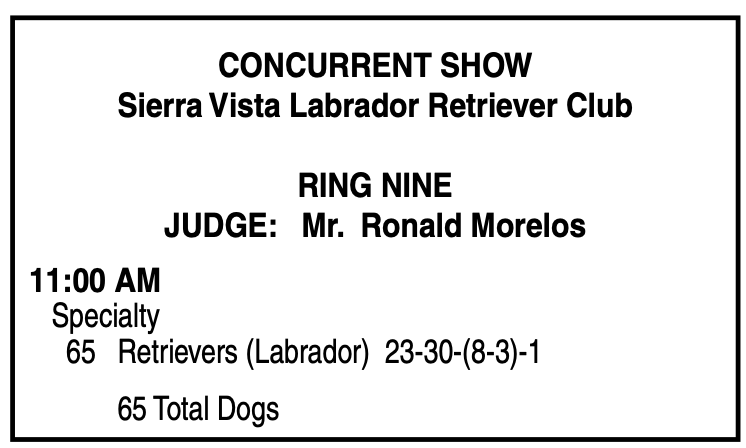 CONCURRENT SHOW
Sierra Vista Labrador Retriever Club

RING NINE
JUDGE: Mr. Ronald Morelos

11:00 AM
Specialty
65 Retrievers (Labrador) 23-30-(8-3)-1

65 Total Dogs